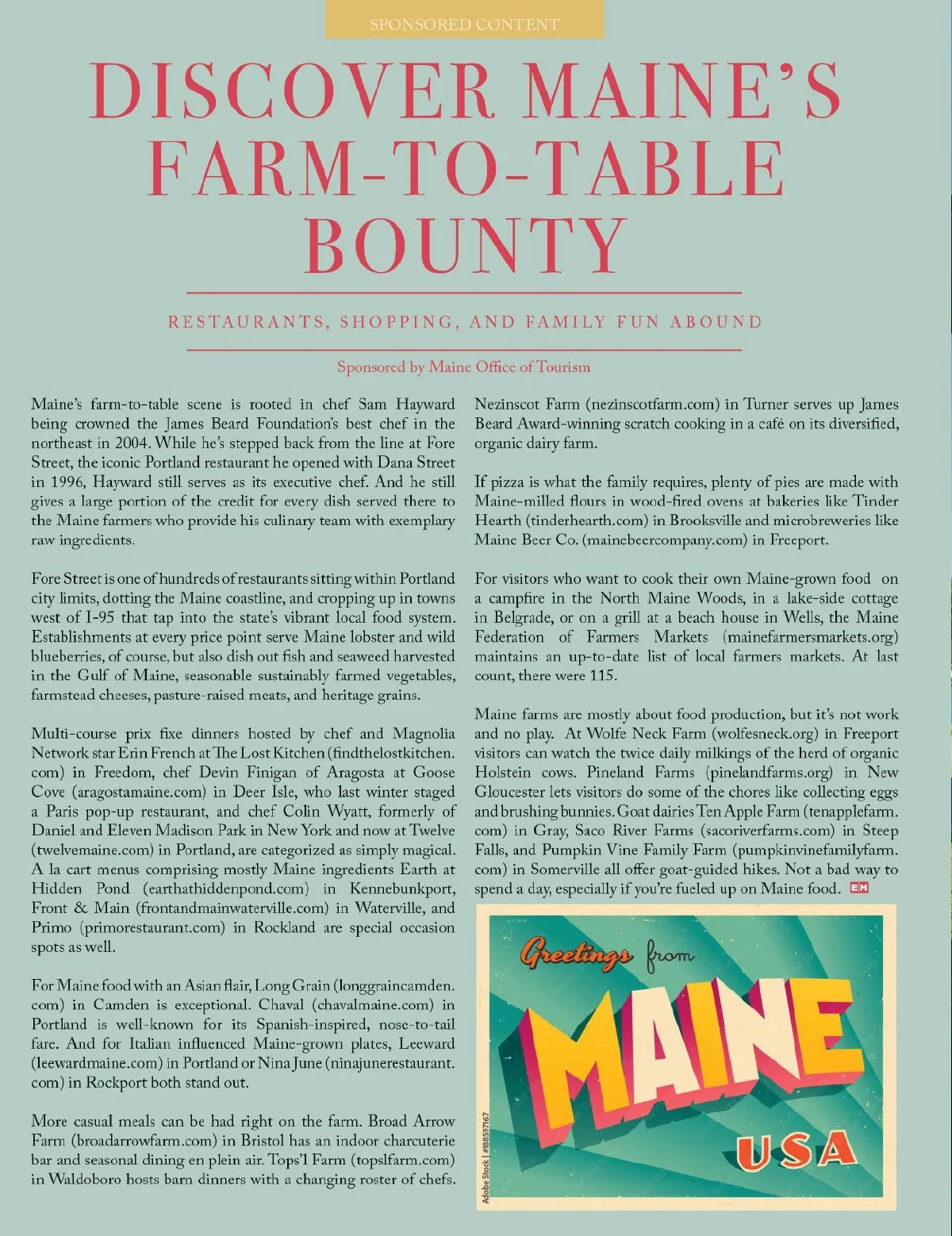 SPONSORED CONTENT

DISCOVER MAINE'S FARM-TO-TABLE BOUNTY

RESTAURANTS, SHOPPING, AND FAMILY FUN ABOUND

Sponsored by Maine Office of Tourism

Maine's farm-to-table scene is rooted in chef Sam Hayward being crowned the James Beard Foundation's best chef in the northeast in 2004. While he's stepped back from the line at Fore Street, the iconic Portland restaurant he opened with Dana Street in 1996, Hayward still serves as its executive chef. And he still gives a large portion of the credit for every dish served there to the Maine farmers who provide his culinary team with exemplary raw ingredients.

Fore Street is one of hundreds of restaurants sitting within Portland city limits, dotting the Maine coastline, and cropping up in towns west of I-95 that tap into the state's vibrant local food system. Establishments at every price point serve Maine lobster and wild blueberries, of course, but also dish out fish and seaweed harvested in the Gulf of Maine, seasonable sustainably farmed vegetables, farmstead cheeses, pasture-raised meats, and heritage grains.

Multi-course prix fixe dinners hosted by chef and Magnolia Network star Erin French at The Lost Kitchen (findthelostkitchen.com) in Freedom, chef Devin Finigan of Aragosta at Goose Cove (aragostamaine.com) in Deer Isle, who last winter staged a Paris pop-up restaurant, and chef Colin Wyatt, formerly of Daniel and Eleven Madison Park in New York and now at Twelve (twelvemaine.com) in Portland, are categorized as simply magical. A la cart menus comprising mostly Maine ingredients Earth at Hidden Pond (earthathiddenpond.com) in Kennebunkport, Front & Main (frontandmainwaterville.com) in Waterville, and Primo (primorestaurant.com) in Rockland are special occasion spots as well.

For Maine food with an Asian flair, Long Grain (longgraincamden.com) in Camden is exceptional. Chaval (chavalmaine.com) in Portland is well-known for its Spanish-inspired, nose-to-tail fare. And for Italian influenced Maine-grown plates, Leeward (leewardmaine.com) in Portland or Nina June (ninajunerestaurant.com) in Rockport both stand out.

More casual meals can be had right on the farm. Broad Arrow Farm (broadarrowfarm.com) in Bristol has an indoor charcuterie bar and seasonal dining en plein air. Tops'l Farm (topslfarm.com) in Waldoboro hosts barn dinners with a changing roster of chefs. Nezinscot Farm (nezinscotfarm.com) in Turner serves up James Beard Award-winning scratch cooking in a café on its diversified, organic dairy farm.

If pizza is what the family requires, plenty of pies are made with Maine-milled flours in wood-fired ovens at bakeries like Tinder Hearth (tinderhearth.com) in Brooksville and microbreweries like Maine Beer Co. (mainebeercompany.com) in Freeport.

For visitors who want to cook their own Maine-grown food on a campfire in the North Maine Woods, in a lake-side cottage in Belgrade, or on a grill at a beach house in Wells, the Maine Federation of Farmers Markets (mainefarmersmarkets.org) maintains an up-to-date list of local farmers markets. At last count, there were 115.

Maine farms are mostly about food production, but it's not work and no play. At Wolfe Neck Farm (wolfesneck.org) in Freeport visitors can watch the twice daily milkings of the herd of organic Holstein cows. Pineland Farms (pinelandfarms.org) in New Gloucester lets visitors do some of the chores like collecting eggs and brushing bunnies. Goat dairies Ten Apple Farm (tenapplefarm.com) in Gray, Saco River Farms (sacoriverfarms.com) in Steep Falls, and Pumpkin Vine Family Farm (pumpkinvinefamilyfarm.com) in Somerville all offer goat-guided hikes. Not a bad way to spend a day, especially if you're fueled up on Maine food. EM

Greetings from MAINE USA

Adobe Stock | #188597167